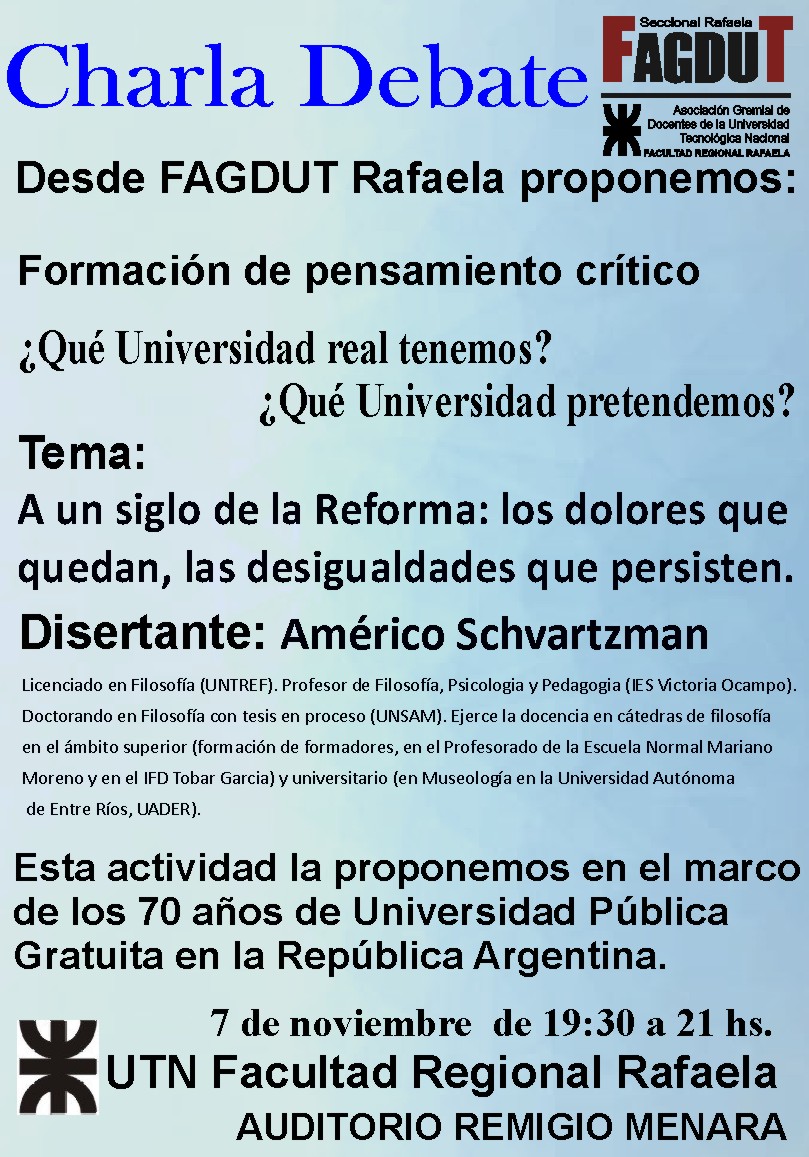 Charla Debate

Seccional Rafaela
FAGDUT
Asociación Gremial de Docentes de la Universidad Tecnológica Nacional
FACULTAD REGIONAL RAFAELA

Desde FAGDUT Rafaela proponemos:

Formación de pensamiento crítico

¿Qué Universidad real tenemos?
¿Qué Universidad pretendemos?

Tema:
A un siglo de la Reforma: los dolores que quedan, las desigualdades que persisten.

Disertante: Américo Schvartzman

Licenciado en Filosofía (UNTREF). Profesor de Filosofía, Psicologia y Pedagogia (IES Victoria Ocampo). Doctorando en Filosofía con tesis en proceso (UNSAM). Ejerce la docencia en cátedras de filosofía en el ámbito superior (formación de formadores, en el Profesorado de la Escuela Normal Mariano Moreno y en el IFD Tobar Garcia) y universitario (en Museología en la Universidad Autónoma de Entre Ríos, UADER).

Esta actividad la proponemos en el marco de los 70 años de Universidad Pública Gratuita en la República Argentina.

7 de noviembre de 19:30 a 21 hs.
UTN Facultad Regional Rafaela
AUDITORIO REMIGIO MENARA